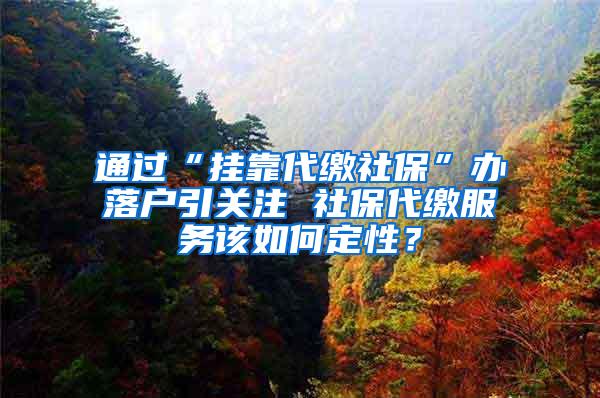 通过“挂靠代缴社保”办落户引关注 社保代缴服务该如何定性？